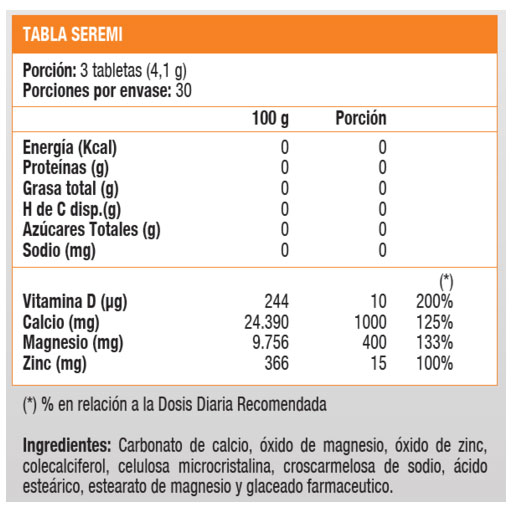 TABLA SEREMI

Porción: 3 tabletas (4,1 g)
Porciones por envase: 30

| | 100 g | Porción | |
|---|---|---|---|
| Energía (Kcal) | 0 | 0 | |
| Proteínas (g) | 0 | 0 | |
| Grasa total (g) | 0 | 0 | |
| H de C disp.(g) | 0 | 0 | |
| Azúcares Totales (g) | 0 | 0 | |
| Sodio (mg) | 0 | 0 | |
| | | | (*) |
| Vitamina D (µg) | 244 | 10 | 200% |
| Calcio (mg) | 24.390 | 1000 | 125% |
| Magnesio (mg) | 9.756 | 400 | 133% |
| Zinc (mg) | 366 | 15 | 100% |

(*) % en relación a la Dosis Diaria Recomendada

Ingredientes: Carbonato de calcio, óxido de magnesio, óxido de zinc, colecalciferol, celulosa microcristalina, croscarmelosa de sodio, ácido esteárico, estearato de magnesio y glaceado farmaceutico.